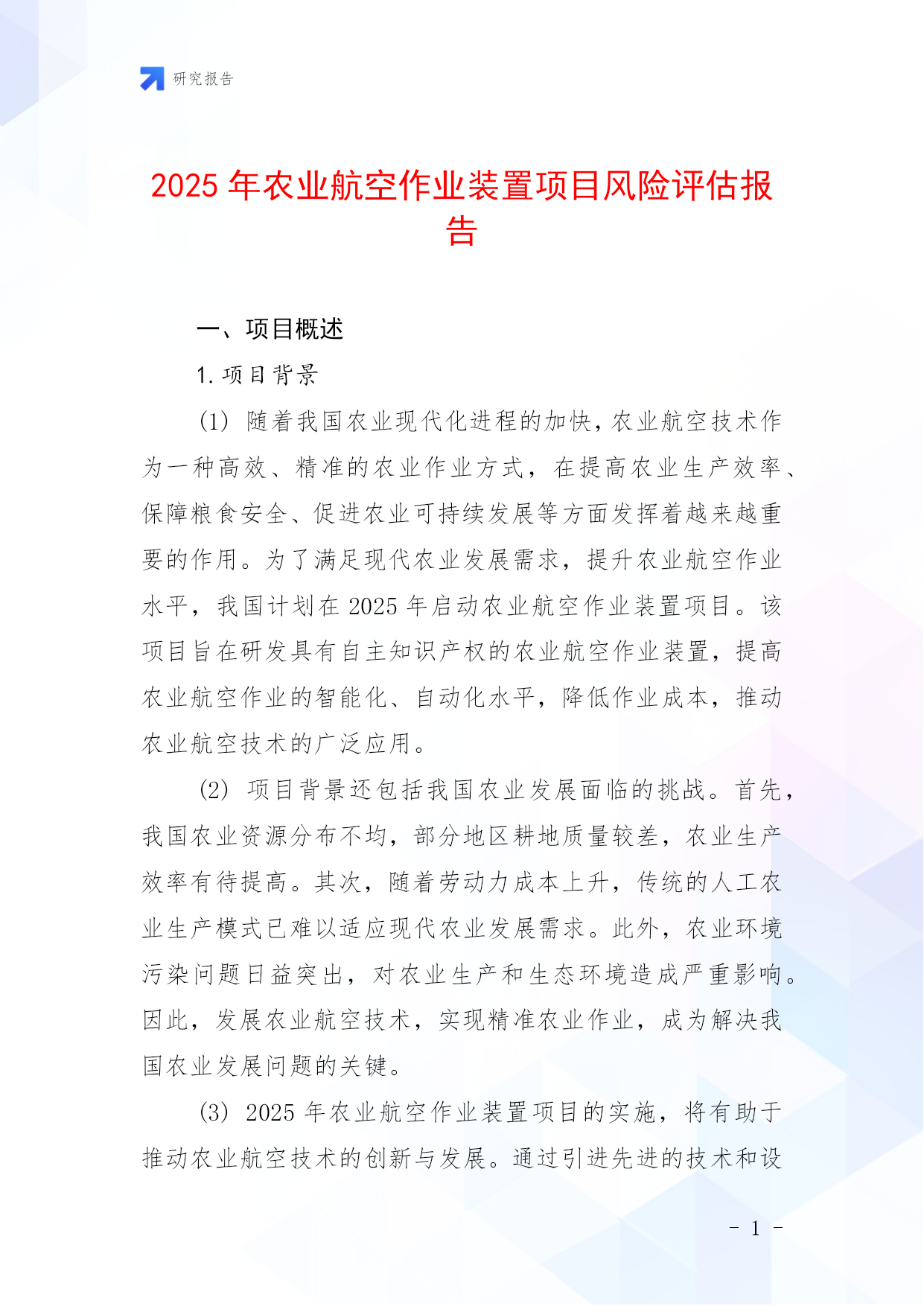 研究报告

2025 年农业航空作业装置项目风险评估报告

一、项目概述

1. 项目背景

(1) 随着我国农业现代化进程的加快，农业航空技术作为一种高效、精准的农业作业方式，在提高农业生产效率、保障粮食安全、促进农业可持续发展等方面发挥着越来越重要的作用。为了满足现代农业发展需求，提升农业航空作业水平，我国计划在 2025 年启动农业航空作业装置项目。该项目旨在研发具有自主知识产权的农业航空作业装置，提高农业航空作业的智能化、自动化水平，降低作业成本，推动农业航空技术的广泛应用。

(2) 项目背景还包括我国农业发展面临的挑战。首先，我国农业资源分布不均，部分地区耕地质量较差，农业生产效率有待提高。其次，随着劳动力成本上升，传统的人工农业生产模式已难以适应现代农业发展需求。此外，农业环境污染问题日益突出，对农业生产和生态环境造成严重影响。因此，发展农业航空技术，实现精准农业作业，成为解决我国农业发展问题的关键。

(3) 2025 年农业航空作业装置项目的实施，将有助于推动农业航空技术的创新与发展。通过引进先进的技术和设

- 1 -